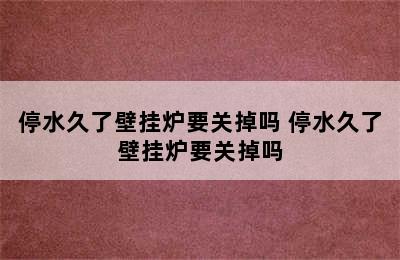 停水久了壁挂炉要关掉吗 停水久了壁挂炉要关掉吗